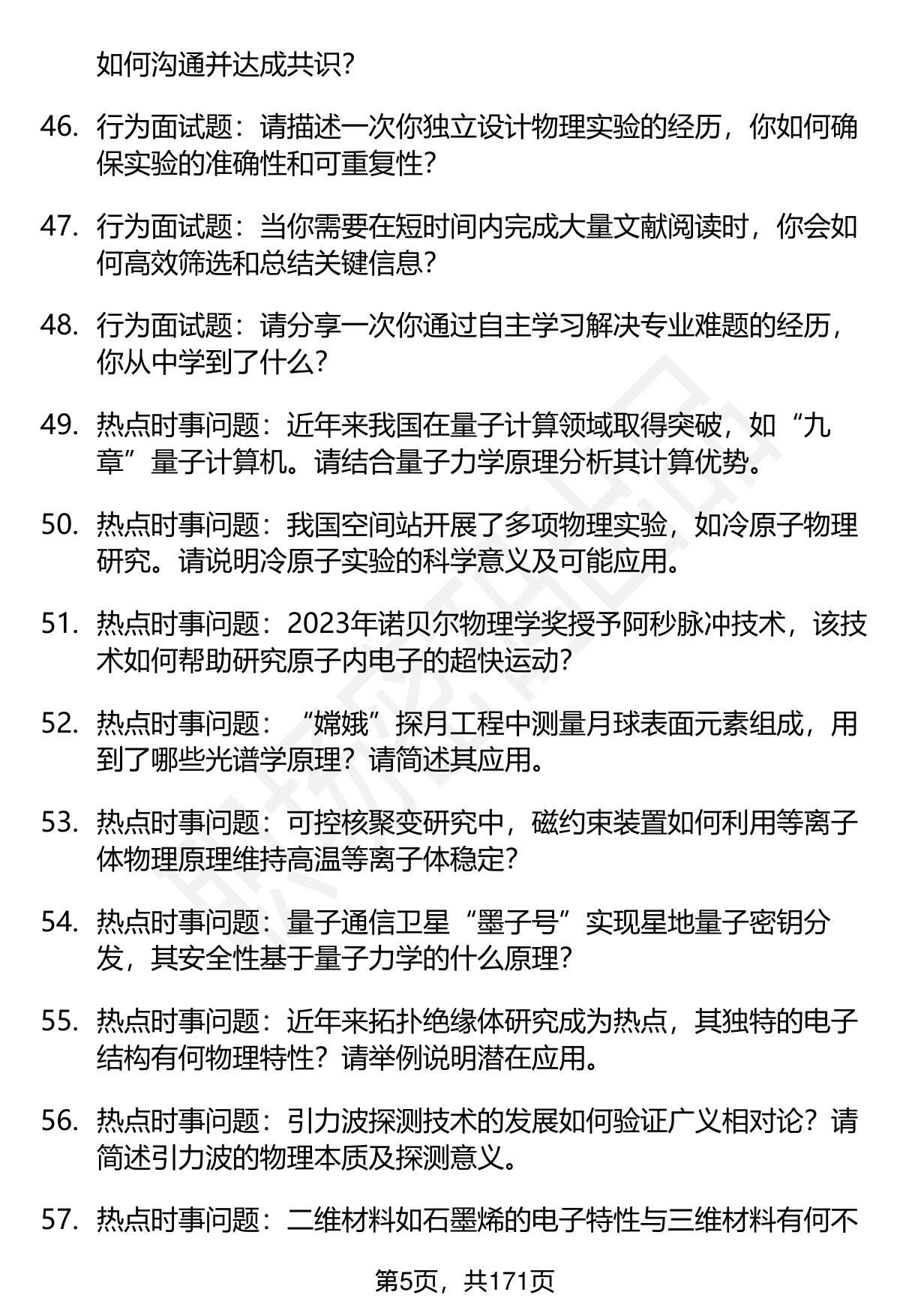 如何沟通并达成共识？

46. 行为面试题：请描述一次你独立设计物理实验的经历，你如何确保实验的准确性和可重复性？

47. 行为面试题：当你需要在短时间内完成大量文献阅读时，你会如何高效筛选和总结关键信息？

48. 行为面试题：请分享一次你通过自主学习解决专业难题的经历，你从中学到了什么？

49. 热点时事问题：近年来我国在量子计算领域取得突破，如“九章”量子计算机。请结合量子力学原理分析其计算优势。

50. 热点时事问题：我国空间站开展了多项物理实验，如冷原子物理研究。请说明冷原子实验的科学意义及可能应用。

51. 热点时事问题：2023年诺贝尔物理学奖授予阿秒脉冲技术，该技术如何帮助研究原子内电子的超快运动？

52. 热点时事问题：“嫦娥”探月工程中测量月球表面元素组成，用到了哪些光谱学原理？请简述其应用。

53. 热点时事问题：可控核聚变研究中，磁约束装置如何利用等离子体物理原理维持高温等离子体稳定？

54. 热点时事问题：量子通信卫星“墨子号”实现星地量子密钥分发，其安全性基于量子力学的什么原理？

55. 热点时事问题：近年来拓扑绝缘体研究成为热点，其独特的电子结构有何物理特性？请举例说明潜在应用。

56. 热点时事问题：引力波探测技术的发展如何验证广义相对论？请简述引力波的物理本质及探测意义。

57. 热点时事问题：二维材料如石墨烯的电子特性与三维材料有何不

第5页，共171页